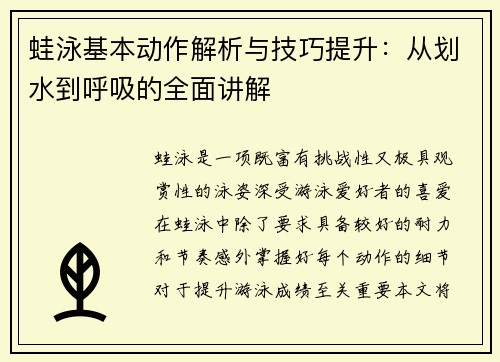 蛙泳基本动作解析与技巧提升：从划水到呼吸的全面讲解

蛙泳是一项既富有挑战性又极具观赏性的泳姿深受游泳爱好者的喜爱在蛙泳中除了要求具备较好的耐力和节奏感外掌握好每个动作的细节对于提升游泳成绩至关重要本文将